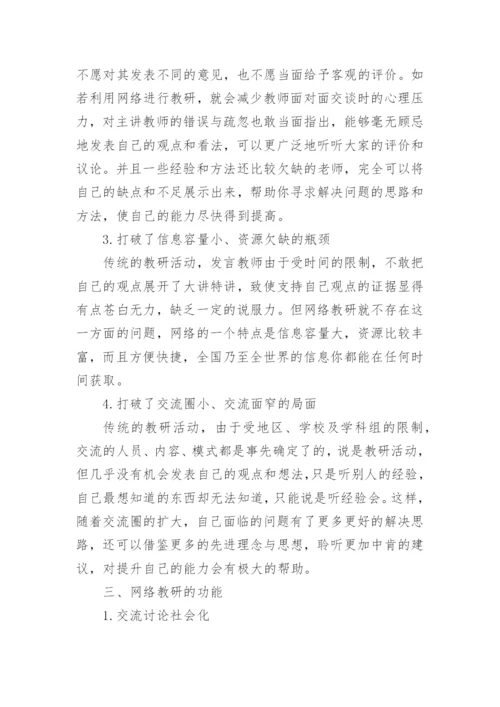 不愿对其发表不同的意见，也不愿当面给予客观的评价。如若利用网络进行教研，就会减少教师面对面交谈时的心理压力，对主讲教师的错误与疏忽也敢当面指出，能够毫无顾忌地发表自己的观点和看法，可以更广泛地听听大家的评价和议论。并且一些经验和方法还比较欠缺的老师，完全可以将自己的缺点和不足展示出来，帮助你寻求解决问题的思路和方法，使自己的能力尽快得到提高。

3.打破了信息容量小、资源欠缺的瓶颈

传统的教研活动，发言教师由于受时间的限制，不敢把自己的观点展开了大讲特讲，致使支持自己观点的证据显得有点苍白无力，缺乏一定的说服力。但网络教研就不存在这一方面的问题，网络的一个特点是信息容量大，资源比较丰富，而且方便快捷，全国乃至全世界的信息你都能在任何时间获取。

4.打破了交流圈小、交流面窄的局面

传统的教研活动，由于受地区、学校及学科组的限制，交流的人员、内容、模式都是事先确定了的，说是教研活动，但几乎没有机会发表自己的观点和想法，只是听别人的经验，自己最想知道的东西却无法知道，只能说是听经验会。这样，随着交流圈的扩大，自己面临的问题有了更多更好的解决思路，还可以借鉴更多的先进理念与思想，聆听更加中肯的建议，对提升自己的能力会有极大的帮助。

三、网络教研的功能

1.交流讨论社会化